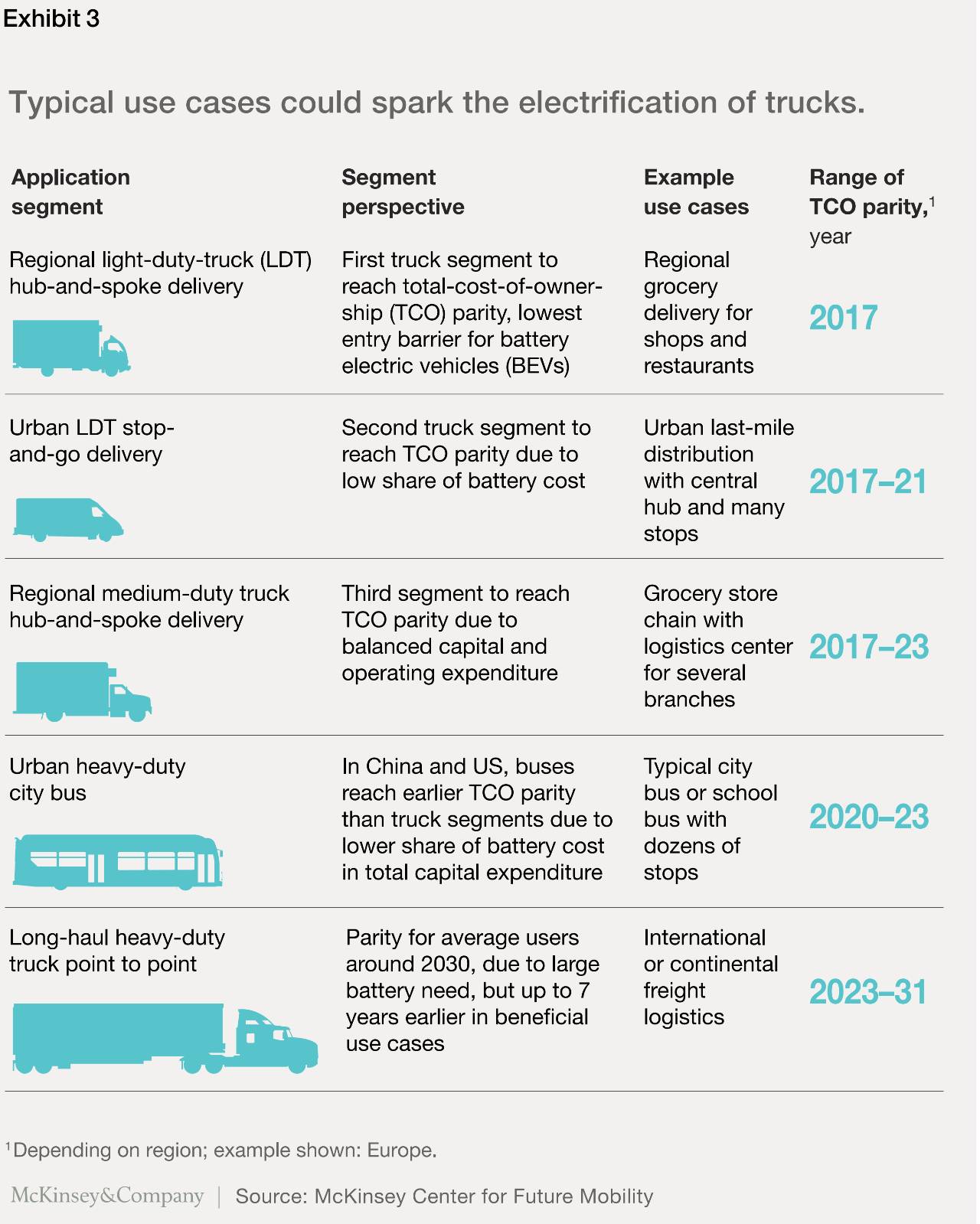 Exhibit 3

Typical use cases could spark the electrification of trucks.

| Application segment | Segment perspective | Example use cases | Range of TCO parity,$^1$ year |
|---|---|---|---|
| Regional light-duty-truck (LDT) hub-and-spoke delivery | First truck segment to reach total-cost-of-ownership (TCO) parity, lowest entry barrier for battery electric vehicles (BEVs) | Regional grocery delivery for shops and restaurants | 2017 |
| Urban LDT stop-and-go delivery | Second truck segment to reach TCO parity due to low share of battery cost | Urban last-mile distribution with central hub and many stops | 2017–21 |
| Regional medium-duty truck hub-and-spoke delivery | Third segment to reach TCO parity due to balanced capital and operating expenditure | Grocery store chain with logistics center for several branches | 2017–23 |
| Urban heavy-duty city bus | In China and US, buses reach earlier TCO parity than truck segments due to lower share of battery cost in total capital expenditure | Typical city bus or school bus with dozens of stops | 2020–23 |
| Long-haul heavy-duty truck point to point | Parity for average users around 2030, due to large battery need, but up to 7 years earlier in beneficial use cases | International or continental freight logistics | 2023–31 |

$^1$Depending on region; example shown: Europe.

McKinsey&Company | Source: McKinsey Center for Future Mobility